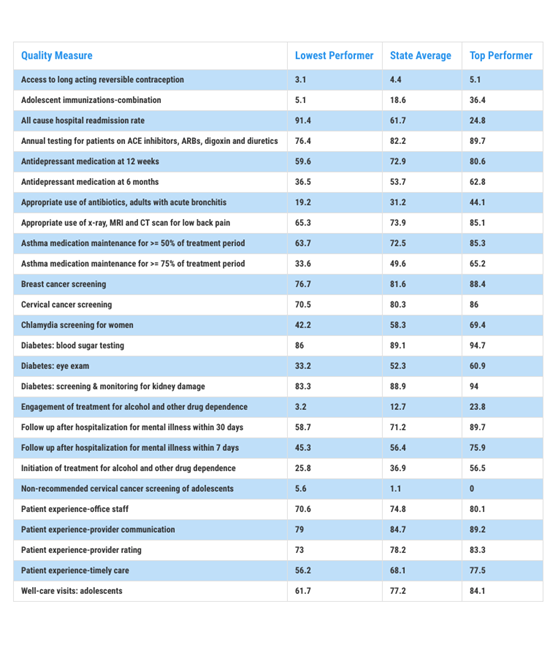 | Quality Measure | Lowest Performer | State Average | Top Performer |
|---|---|---|---|
| Access to long acting reversible contraception | 3.1 | 4.4 | 5.1 |
| Adolescent immunizations-combination | 5.1 | 18.6 | 36.4 |
| All cause hospital readmission rate | 91.4 | 61.7 | 24.8 |
| Annual testing for patients on ACE inhibitors, ARBs, digoxin and diuretics | 76.4 | 82.2 | 89.7 |
| Antidepressant medication at 12 weeks | 59.6 | 72.9 | 80.6 |
| Antidepressant medication at 6 months | 36.5 | 53.7 | 62.8 |
| Appropriate use of antibiotics, adults with acute bronchitis | 19.2 | 31.2 | 44.1 |
| Appropriate use of x-ray, MRI and CT scan for low back pain | 65.3 | 73.9 | 85.1 |
| Asthma medication maintenance for >= 50% of treatment period | 63.7 | 72.5 | 85.3 |
| Asthma medication maintenance for >= 75% of treatment period | 33.6 | 49.6 | 65.2 |
| Breast cancer screening | 76.7 | 81.6 | 88.4 |
| Cervical cancer screening | 70.5 | 80.3 | 86 |
| Chlamydia screening for women | 42.2 | 58.3 | 69.4 |
| Diabetes: blood sugar testing | 86 | 89.1 | 94.7 |
| Diabetes: eye exam | 33.2 | 52.3 | 60.9 |
| Diabetes: screening & monitoring for kidney damage | 83.3 | 88.9 | 94 |
| Engagement of treatment for alcohol and other drug dependence | 3.2 | 12.7 | 23.8 |
| Follow up after hospitalization for mental illness within 30 days | 58.7 | 71.2 | 89.7 |
| Follow up after hospitalization for mental illness within 7 days | 45.3 | 56.4 | 75.9 |
| Initiation of treatment for alcohol and other drug dependence | 25.8 | 36.9 | 56.5 |
| Non-recommended cervical cancer screening of adolescents | 5.6 | 1.1 | 0 |
| Patient experience-office staff | 70.6 | 74.8 | 80.1 |
| Patient experience-provider communication | 79 | 84.7 | 89.2 |
| Patient experience-provider rating | 73 | 78.2 | 83.3 |
| Patient experience-timely care | 56.2 | 68.1 | 77.5 |
| Well-care visits: adolescents | 61.7 | 77.2 | 84.1 |